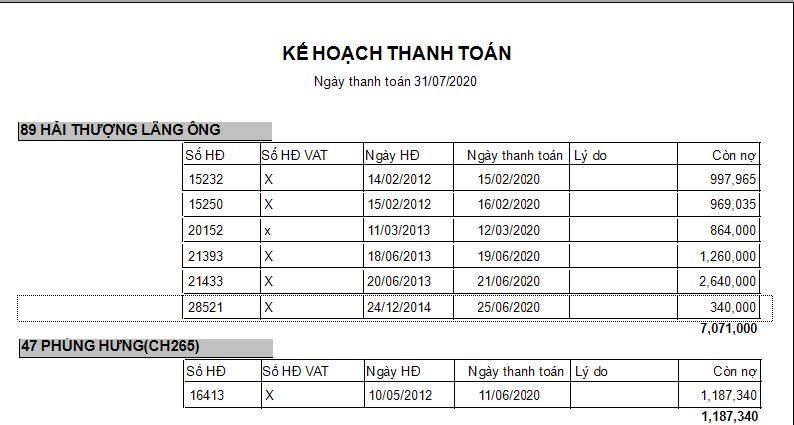 KẾ HOẠCH THANH TOÁN

Ngày thanh toán 31/07/2020

89 HẢI THƯỢNG LÃNG ÔNG

| Số HĐ | Số HĐ VAT | Ngày HĐ | Ngày thanh toán | Lý do | Còn nợ |
|---|---|---|---|---|---|
| 15232 | X | 14/02/2012 | 15/02/2020 | | 997,965 |
| 15250 | X | 15/02/2012 | 16/02/2020 | | 969,035 |
| 20152 | x | 11/03/2013 | 12/03/2020 | | 864,000 |
| 21393 | X | 18/06/2013 | 19/06/2020 | | 1,260,000 |
| 21433 | X | 20/06/2013 | 21/06/2020 | | 2,640,000 |
| 28521 | X | 24/12/2014 | 25/06/2020 | | 340,000 |

7,071,000

47 PHÙNG HƯNG(CH265)

| Số HĐ | Số HĐ VAT | Ngày HĐ | Ngày thanh toán | Lý do | Còn nợ |
|---|---|---|---|---|---|
| 16413 | X | 10/05/2012 | 11/06/2020 | | 1,187,340 |

1,187,340